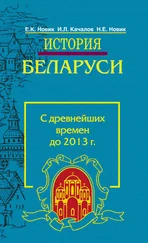 Е.К. Новик И.Л. Качалов Н.Е. Новик

ИСТОРИЯ

БЕЛАРУСИ

С древнейших времен до 2013 г.